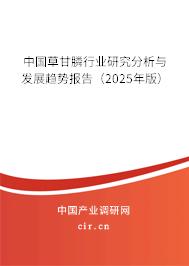 中国草甘膦行业研究分析与发展趋势报告（2025年版）

中国产业调研网
cir.cn